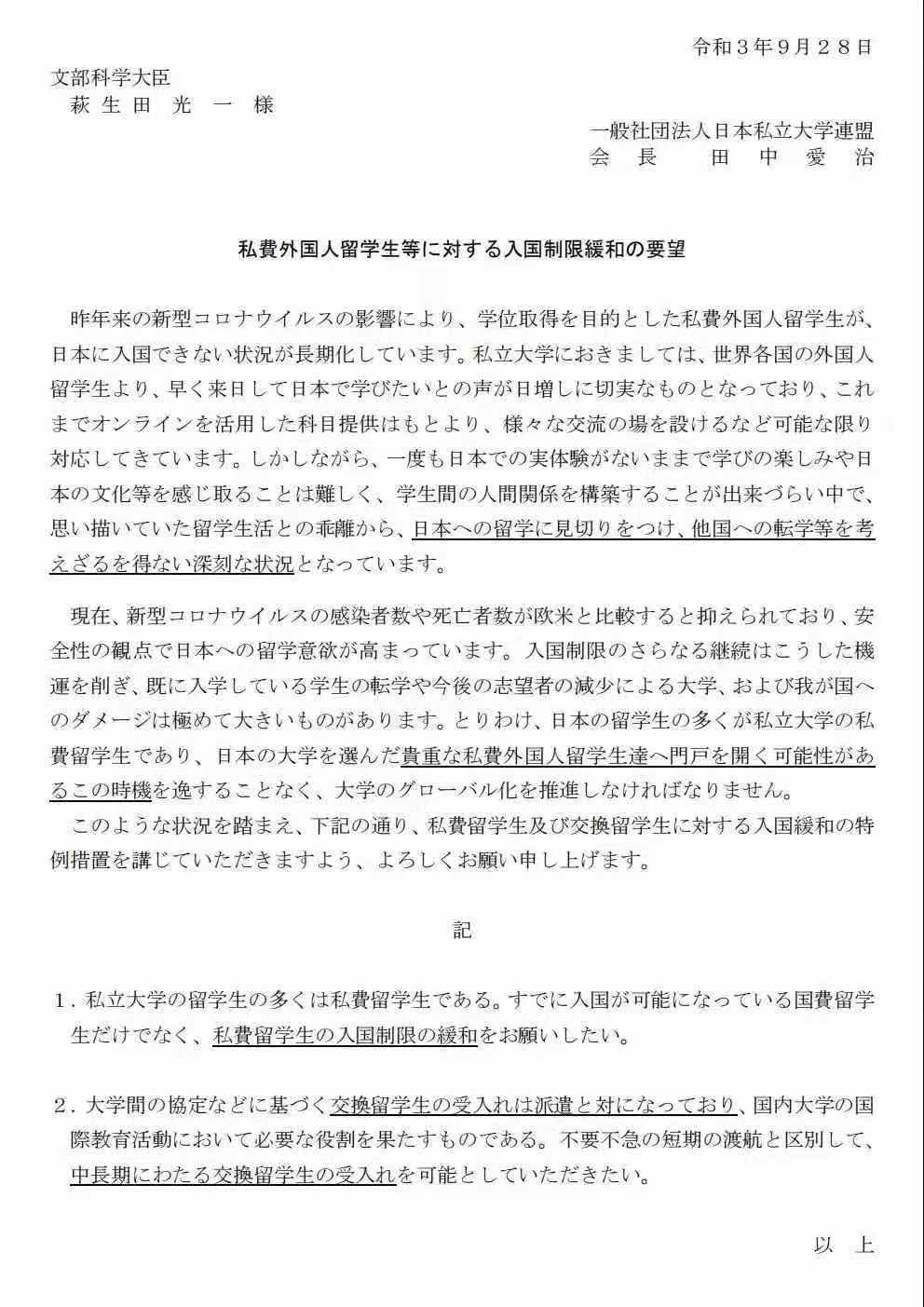 令和３年９月２８日

文部科学大臣
萩 生 田 光 一 様

一般社団法人日本私立大学連盟
会 長 田 中 愛 治

私費外国人留学生等に対する入国制限緩和の要望

昨年来の新型コロナウイルスの影響により、学位取得を目的とした私費外国人留学生が、日本に入国できない状況が長期化しています。私立大学におきましては、世界各国の外国人留学生より、早く来日して日本で学びたいとの声が日増しに切実なものとなっており、これまでオンラインを活用した科目提供はもとより、様々な交流の場を設けるなど可能な限り対応してきています。しかしながら、一度も日本での実体験がないままで学びの楽しみや日本の文化等を感じ取ることは難しく、学生間の人間関係を構築することが出来づらい中で、思い描いていた留学生活との乖離から、日本への留学に見切りをつけ、他国への転学等を考えざるを得ない深刻な状況となっています。

現在、新型コロナウイルスの感染者数や死亡者数が欧米と比較すると抑えられており、安全性の観点で日本への留学意欲が高まっています。入国制限のさらなる継続はこうした機運を削ぎ、既に入学している学生の転学や今後の志望者の減少による大学、および我が国へのダメージは極めて大きいものがあります。とりわけ、日本の留学生の多くが私立大学の私費留学生であり、日本の大学を選んだ貴重な私費外国人留学生達へ門戸を開く可能性があるこの時機を逸することなく、大学のグローバル化を推進しなければなりません。

このような状況を踏まえ、下記の通り、私費留学生及び交換留学生に対する入国緩和の特例措置を講じていただきますよう、よろしくお願い申し上げます。

記

１．私立大学の留学生の多くは私費留学生である。すでに入国が可能になっている国費留学生だけでなく、私費留学生の入国制限の緩和をお願いしたい。

２．大学間の協定などに基づく交換留学生の受入れは派遣と対になっており、国内大学の国際教育活動において必要な役割を果たすものである。不要不急の短期の渡航と区別して、中長期にわたる交換留学生の受入れを可能としていただきたい。

以 上